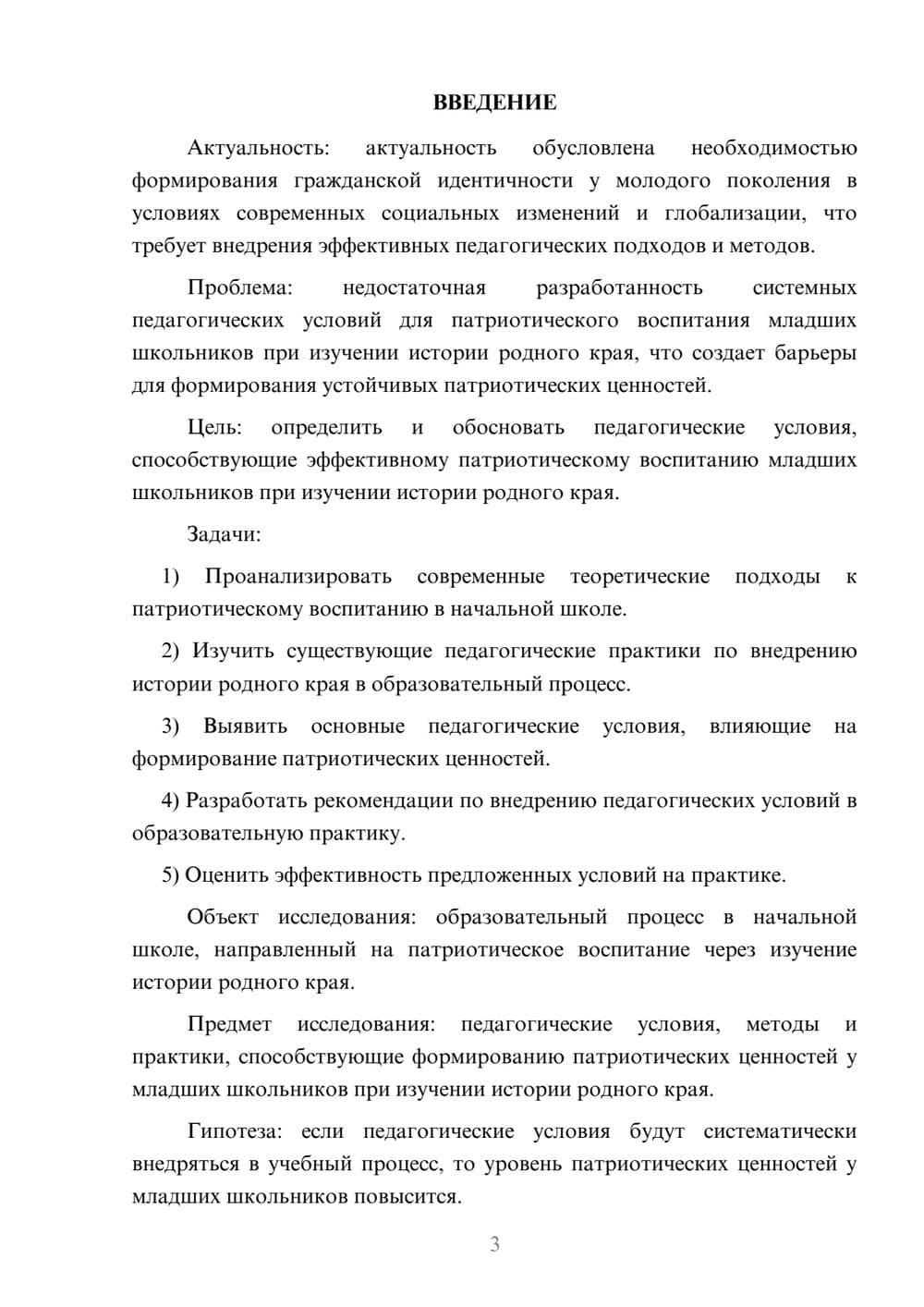 ВВЕДЕНИЕ

Актуальность: актуальность обусловлена необходимостью формирования гражданской идентичности у молодого поколения в условиях современных социальных изменений и глобализации, что требует внедрения эффективных педагогических подходов и методов.

Проблема: недостаточная разработанность системных педагогических условий для патриотического воспитания младших школьников при изучении истории родного края, что создает барьеры для формирования устойчивых патриотических ценностей.

Цель: определить и обосновать педагогические условия, способствующие эффективному патриотическому воспитанию младших школьников при изучении истории родного края.

Задачи:

1) Проанализировать современные теоретические подходы к патриотическому воспитанию в начальной школе.

2) Изучить существующие педагогические практики по внедрению истории родного края в образовательный процесс.

3) Выявить основные педагогические условия, влияющие на формирование патриотических ценностей.

4) Разработать рекомендации по внедрению педагогических условий в образовательную практику.

5) Оценить эффективность предложенных условий на практике.

Объект исследования: образовательный процесс в начальной школе, направленный на патриотическое воспитание через изучение истории родного края.

Предмет исследования: педагогические условия, методы и практики, способствующие формированию патриотических ценностей у младших школьников при изучении истории родного края.

Гипотеза: если педагогические условия будут систематически внедряться в учебный процесс, то уровень патриотических ценностей у младших школьников повысится.

3